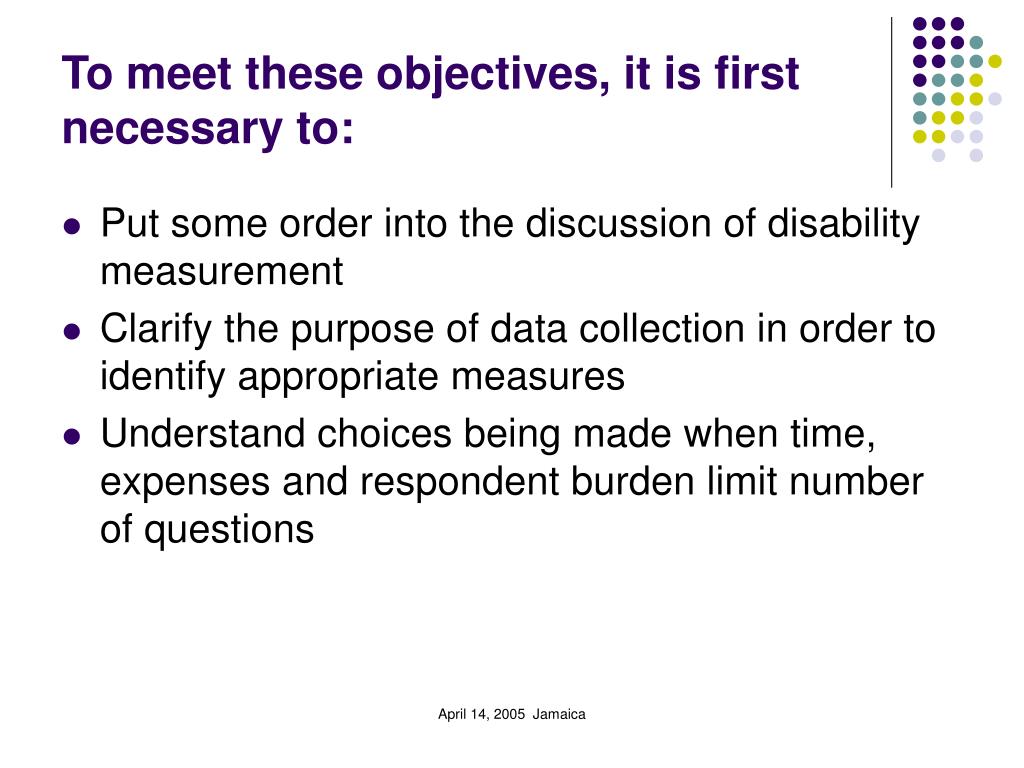 To meet these objectives, it is first necessary to:

- Put some order into the discussion of disability measurement
- Clarify the purpose of data collection in order to identify appropriate measures
- Understand choices being made when time, expenses and respondent burden limit number of questions

April 14, 2005 Jamaica